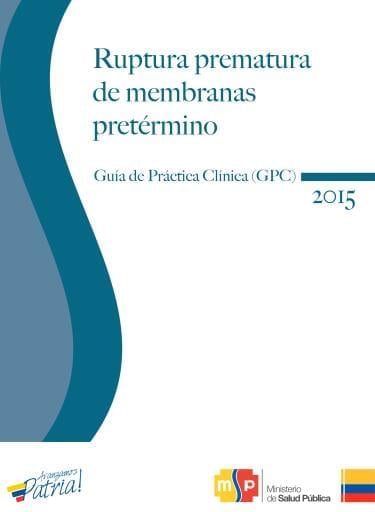 Ruptura prematura de membranas pretérmino

Guía de Práctica Clínica (GPC)

2015

Avanzamos Patria!

msp

Ministerio de Salud Pública